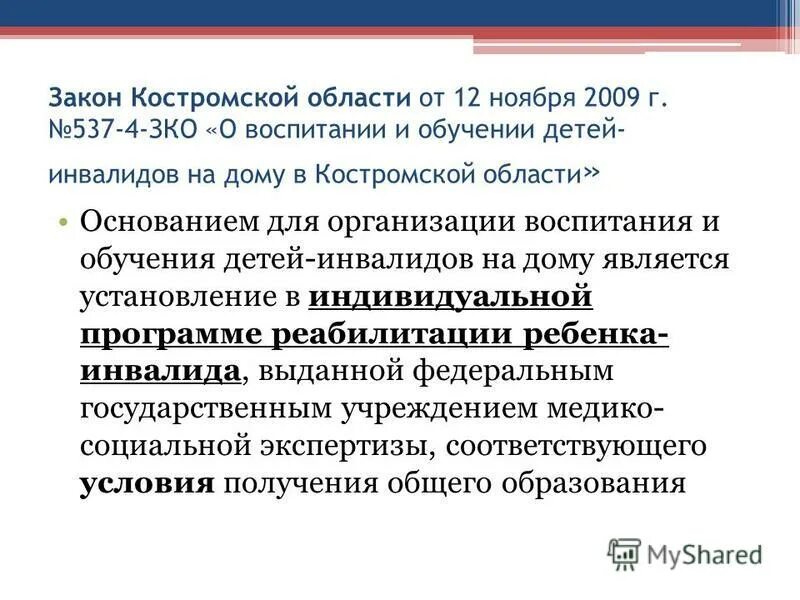 Закон Костромской области от 12 ноября 2009 г. №537-4-ЗКО «О воспитании и обучении детей-инвалидов на дому в Костромской области»

• Основанием для организации воспитания и обучения детей-инвалидов на дому является установление в индивидуальной программе реабилитации ребенка-инвалида, выданной федеральным государственным учреждением медико-социальной экспертизы, соответствующего условия получения общего образования

MyShared